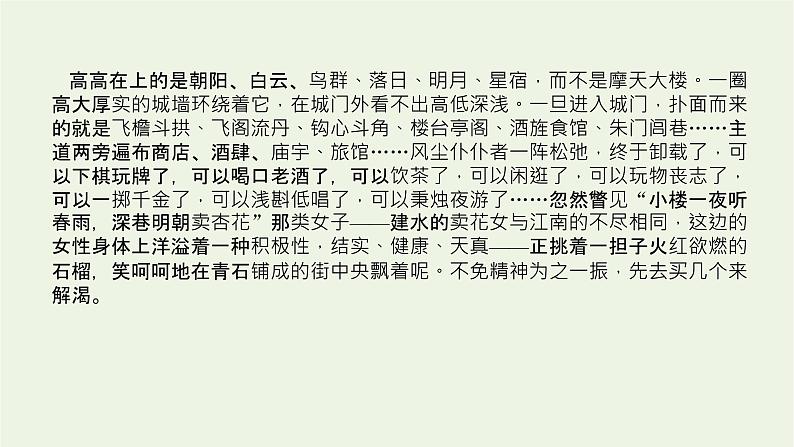 高高在上的是朝阳、白云、鸟群、落日、明月、星宿，而不是摩天大楼。一圈高大厚实的城墙环绕着它，在城门外看不出高低深浅。一旦进入城门，扑面而来的就是飞檐斗拱、飞阁流丹、钩心斗角、楼台亭阁、酒旌食馆、朱门闾巷……主道两旁遍布商店、酒肆、庙宇、旅馆……风尘仆仆者一阵松弛，终于卸载了，可以下棋玩牌了，可以喝口老酒了，可以饮茶了，可以闲逛了，可以玩物丧志了，可以一掷千金了，可以浅斟低唱了，可以秉烛夜游了……忽然瞥见“小楼一夜听春雨，深巷明朝卖杏花”那类女子——建水的卖花女与江南的不尽相同，这边的女性身体上洋溢着一种积极性，结实、健康、天真——正挑着一担子火红欲燃的石榴，笑呵呵地在青石铺成的街中央飘着呢。不免精神为之一振，先去买几个来解渴。